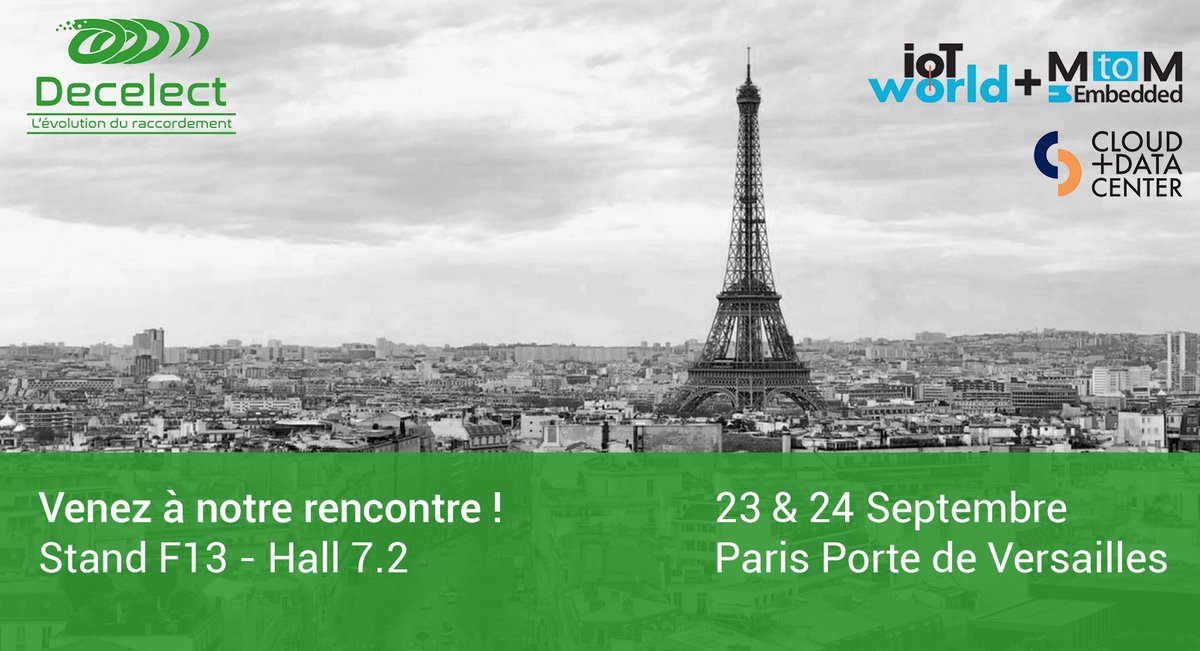 Decelect
L'évolution du raccordement

ioT world + M to M Embedded

CLOUD + DATA CENTER

Venez à notre rencontre !
Stand F13 - Hall 7.2

23 & 24 Septembre
Paris Porte de Versailles